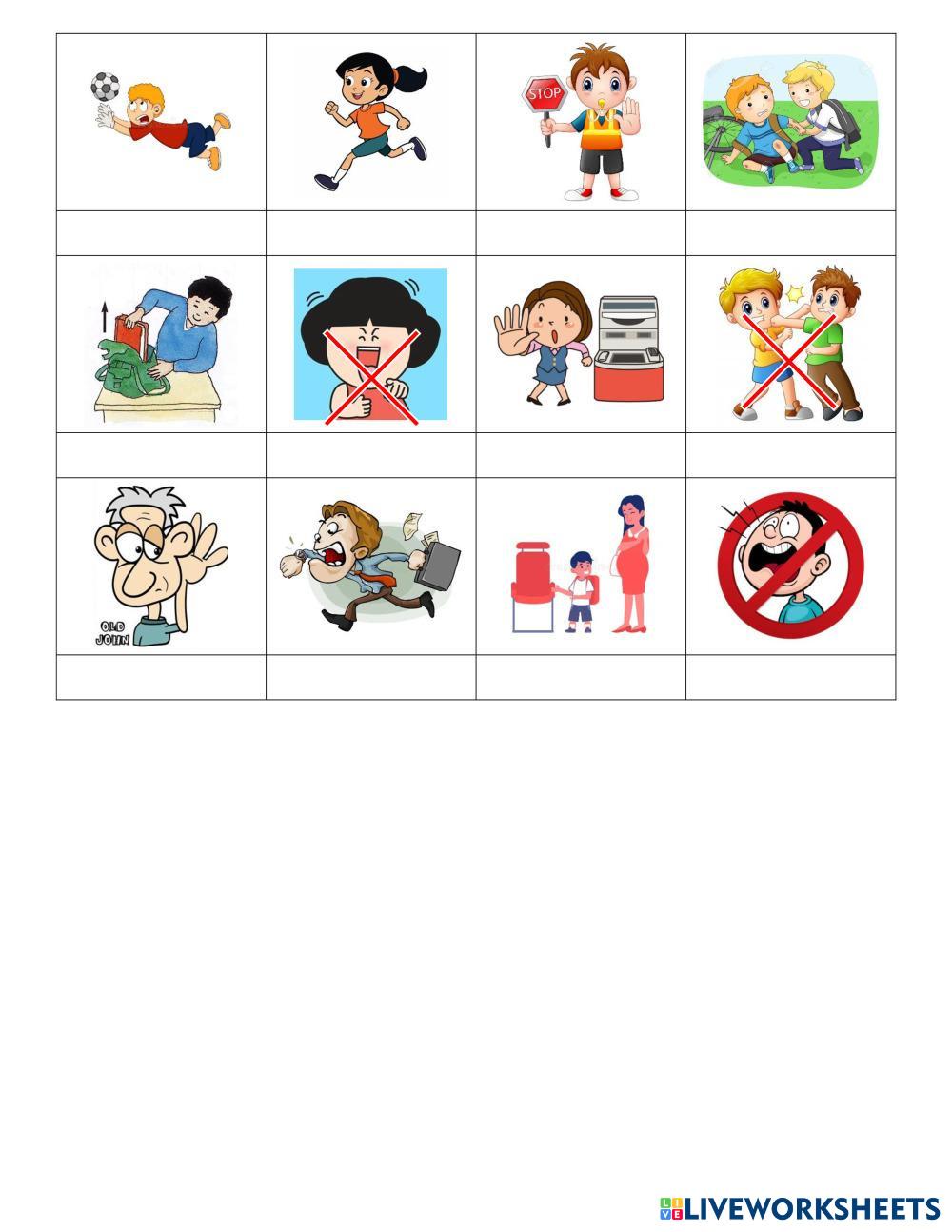 STOP

OLD JOHN

LIVEWORKSHEETS